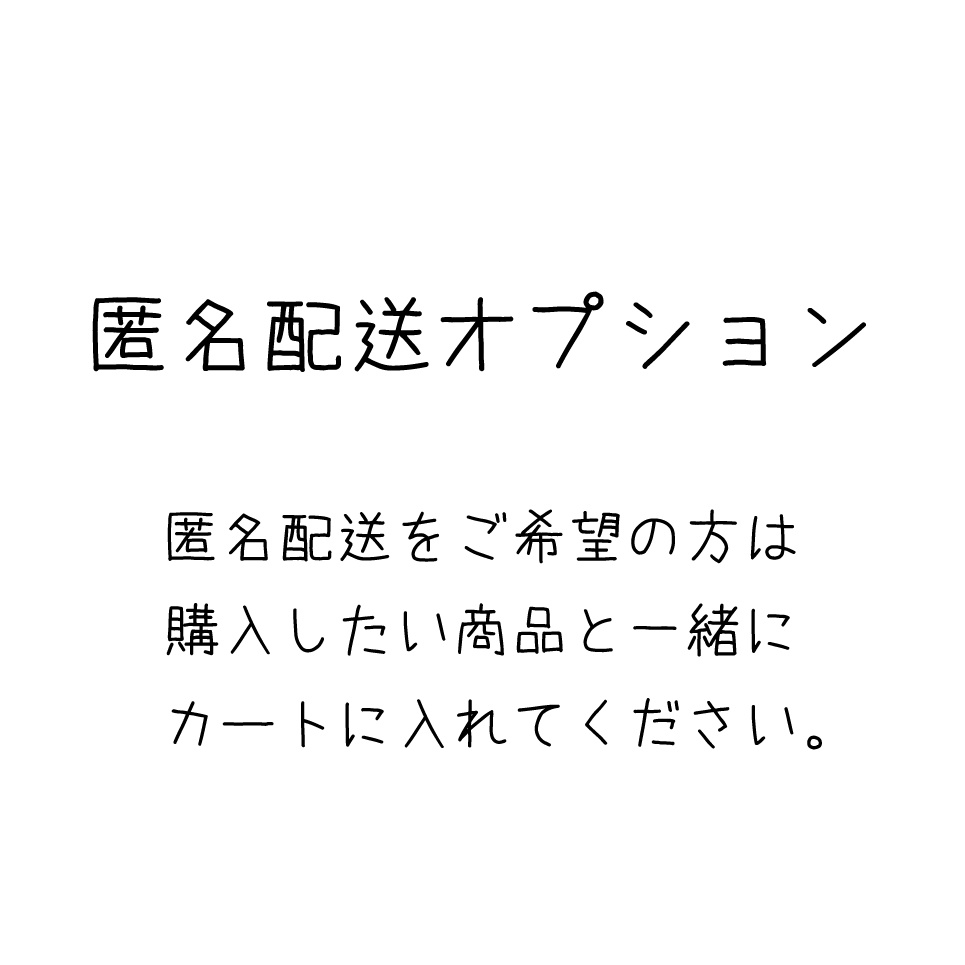 匿名配送オプション

匿名配送をご希望の方は
購入したい商品と一緒に
カートに入れてください。